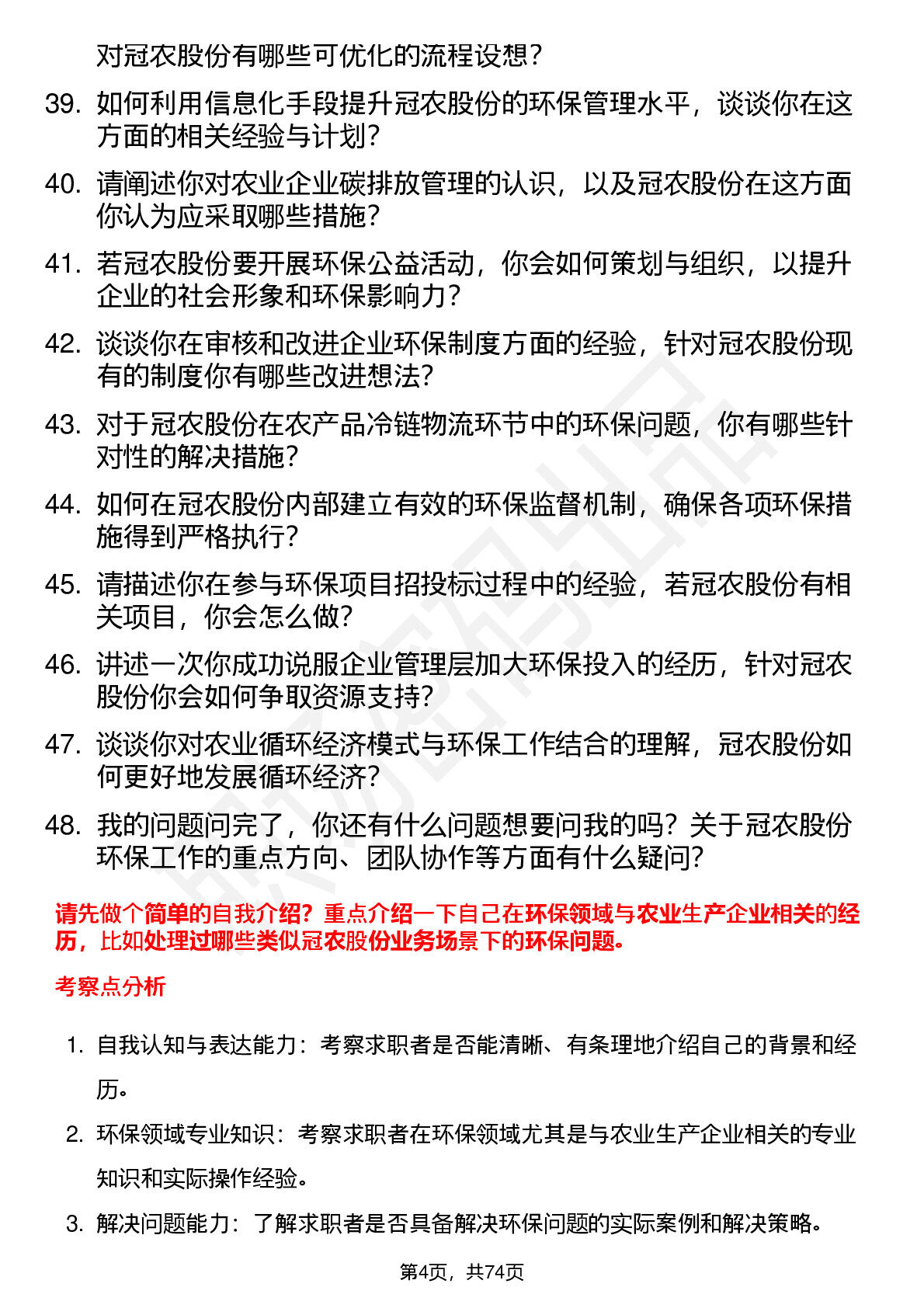 对冠农股份有哪些可优化的流程设想？

39. 如何利用信息化手段提升冠农股份的环保管理水平，谈谈你在这方面的相关经验与计划？

40. 请阐述你对农业企业碳排放管理的认识，以及冠农股份在这方面你认为应采取哪些措施？

41. 若冠农股份要开展环保公益活动，你会如何策划与组织，以提升企业的社会形象和环保影响力？

42. 谈谈你在审核和改进企业环保制度方面的经验，针对冠农股份现有的制度你有哪些改进想法？

43. 对于冠农股份在农产品冷链物流环节中的环保问题，你有哪些针对性的解决措施？

44. 如何在冠农股份内部建立有效的环保监督机制，确保各项环保措施得到严格执行？

45. 请描述你在参与环保项目招投标过程中的经验，若冠农股份有相关项目，你会怎么做？

46. 讲述一次你成功说服企业管理层加大环保投入的经历，针对冠农股份你会如何争取资源支持？

47. 谈谈你对农业循环经济模式与环保工作结合的理解，冠农股份如何更好地发展循环经济？

48. 我的问题问完了，你还有什么问题想要问我的吗？关于冠农股份环保工作的重点方向、团队协作等方面有什么疑问？

请先做个简单的自我介绍？重点介绍一下自己在环保领域与农业生产企业相关的经历，比如处理过哪些类似冠农股份业务场景下的环保问题。

考察点分析

1. 自我认知与表达能力：考察求职者是否能清晰、有条理地介绍自己的背景和经历。

2. 环保领域专业知识：考察求职者在环保领域尤其是与农业生产企业相关的专业知识和实际操作经验。

3. 解决问题能力：了解求职者是否具备解决环保问题的实际案例和解决策略。

第4页，共74页